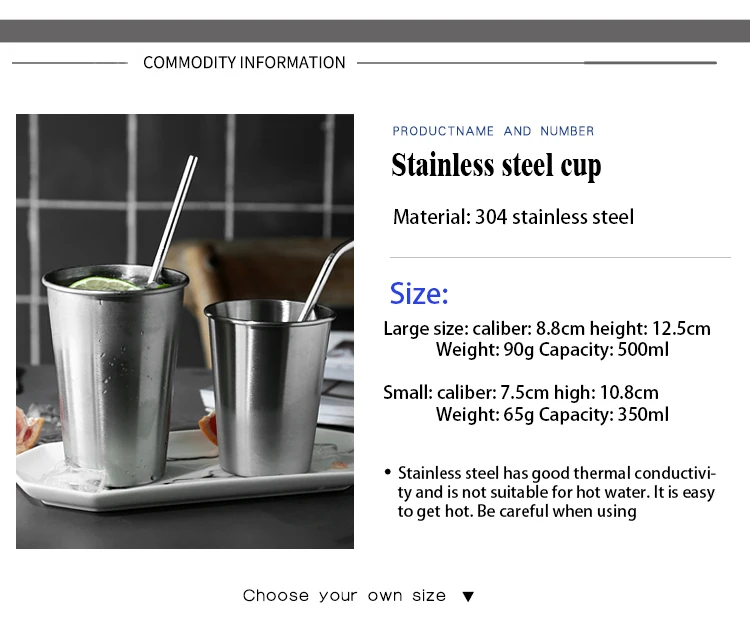 COMMODITY INFORMATION

PRODUCTNAME AND NUMBER

Stainless steel cup

Material: 304 stainless steel

Size:

Large size: caliber: 8.8cm height: 12.5cm
Weight: 90g Capacity: 500ml

Small: caliber: 7.5cm high: 10.8cm
Weight: 65g Capacity: 350ml

• Stainless steel has good thermal conductivity and is not suitable for hot water. It is easy to get hot. Be careful when using

Choose your own size ▼